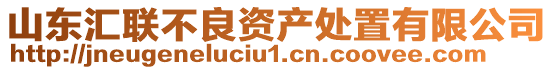 山东汇联不良资产处置有限公司
http://jneugeneluciu1.cn.coovee.com